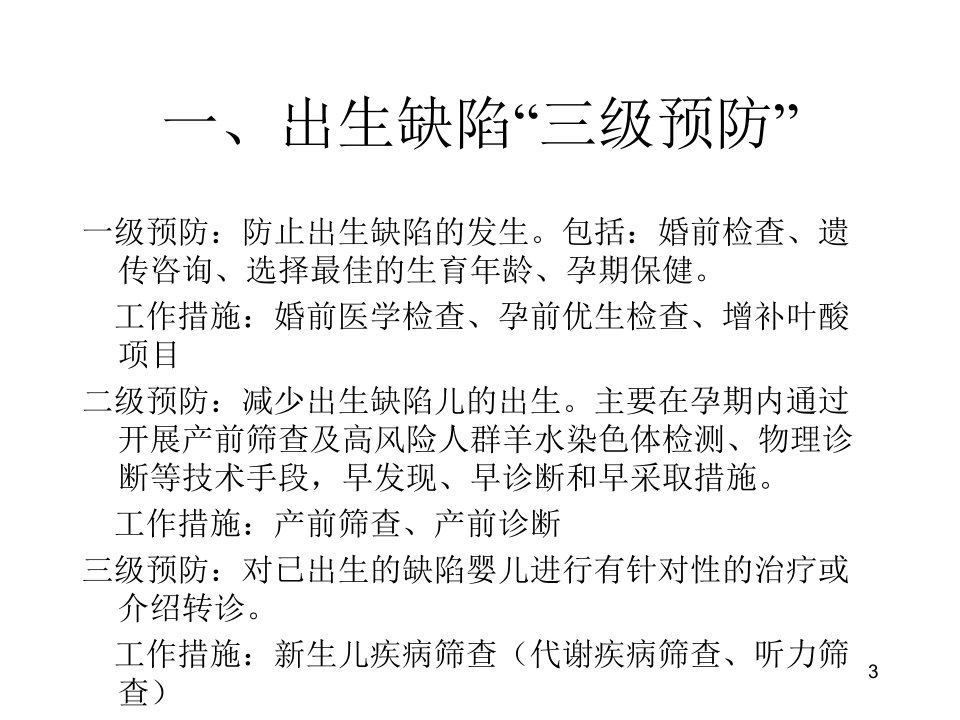 一、出生缺陷“三级预防”

一级预防：防止出生缺陷的发生。包括：婚前检查、遗传咨询、选择最佳的生育年龄、孕期保健。

工作措施：婚前医学检查、孕前优生检查、增补叶酸项目

二级预防：减少出生缺陷儿的出生。主要在孕期内通过开展产前筛查及高风险人群羊水染色体检测、物理诊断等技术手段，早发现、早诊断和早采取措施。

工作措施：产前筛查、产前诊断

三级预防：对已出生的缺陷婴儿进行有针对性的治疗或介绍转诊。

工作措施：新生儿疾病筛查（代谢疾病筛查、听力筛查）

3